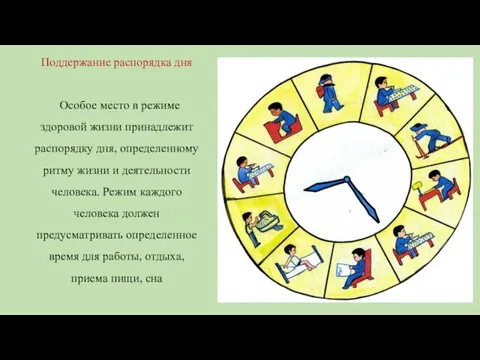 Поддержание распорядка дня

Особое место в режиме здоровой жизни принадлежит распорядку дня, определенному ритму жизни и деятельности человека. Режим каждого человека должен предусматривать определенное время для работы, отдыха, приема пищи, сна